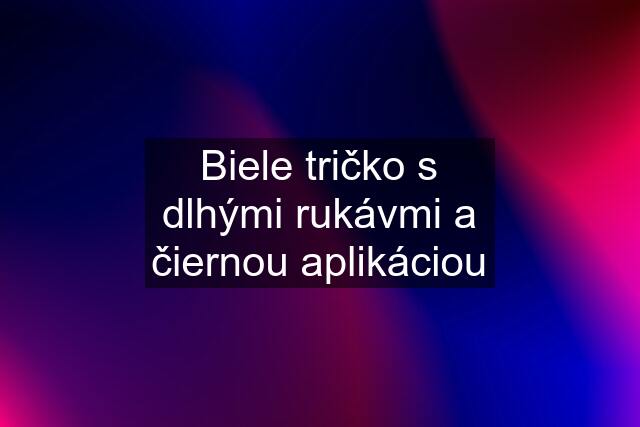 Biele tričko s dlhými rukávmi a čiernou aplikáciou